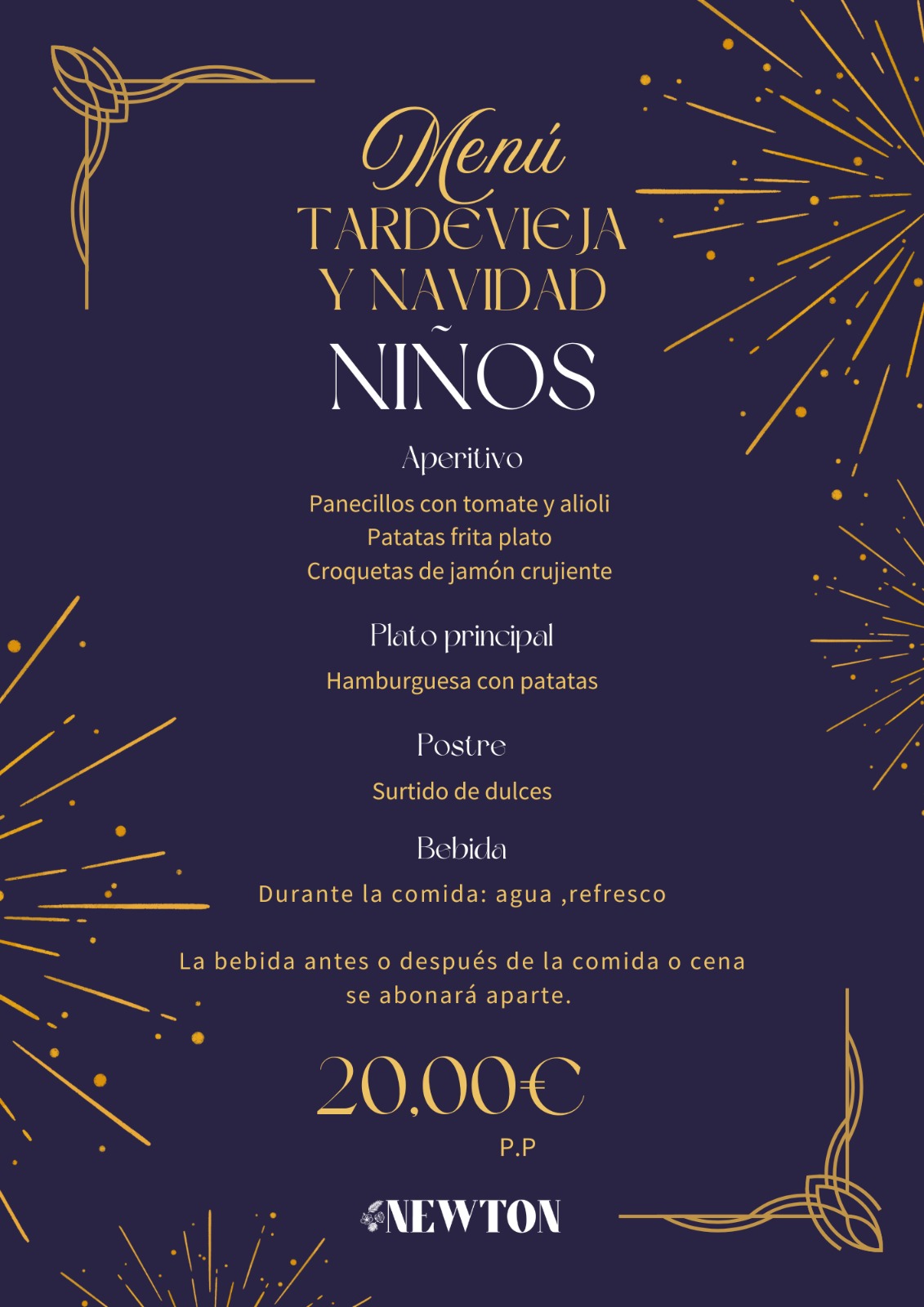 Menú
TARDEVIEJA
Y NAVIDAD
NIÑOS

Aperitivo

Panecillos con tomate y alioli
Patatas frita plato
Croquetas de jamón crujiente

Plato principal

Hamburguesa con patatas

Postre

Surtido de dulces

Bebida

Durante la comida: agua ,refresco

La bebida antes o después de la comida o cena se abonará aparte.

20,00€
P.P

NEWTON